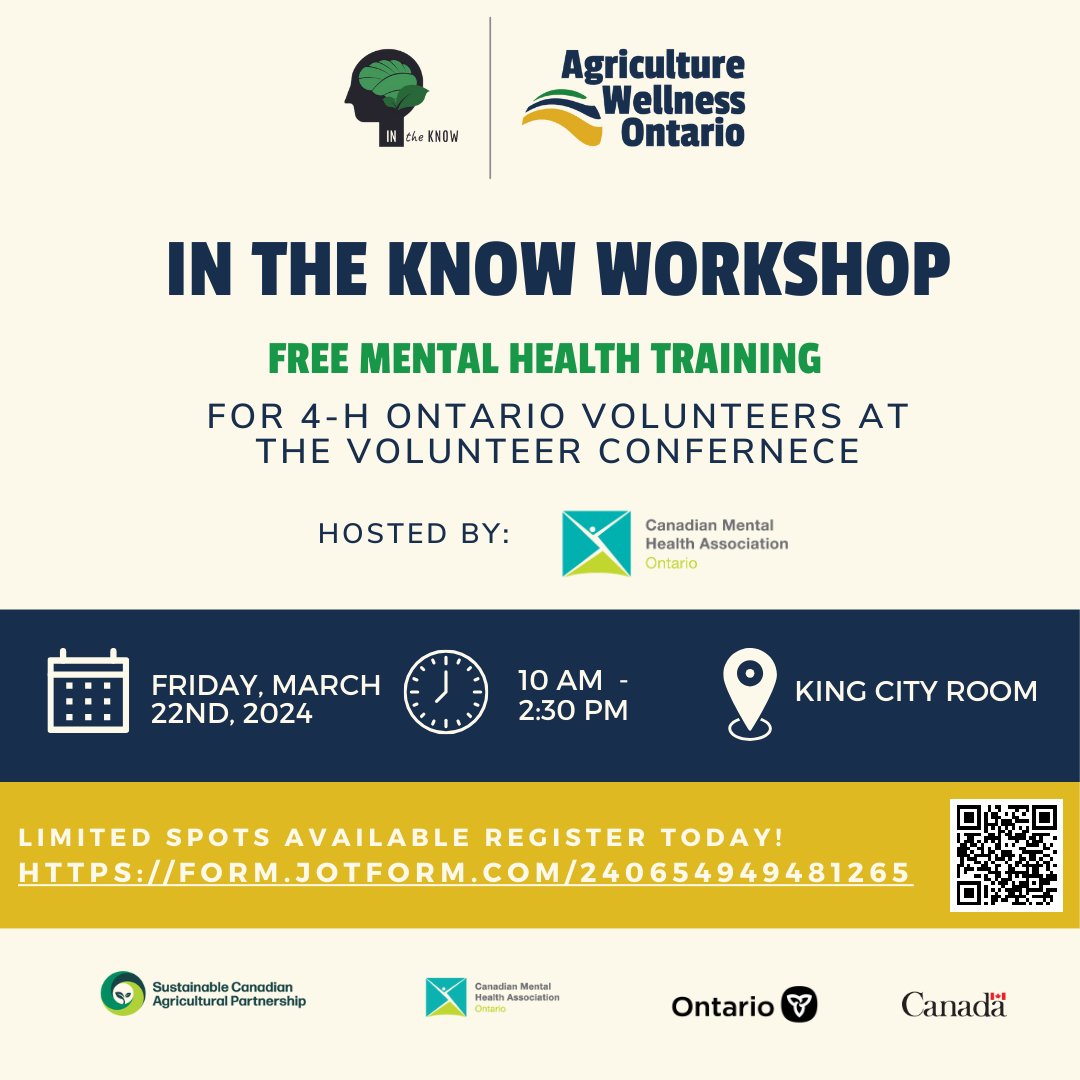 IN the KNOW

Agriculture Wellness Ontario

IN THE KNOW WORKSHOP

FREE MENTAL HEALTH TRAINING

FOR 4-H ONTARIO VOLUNTEERS AT THE VOLUNTEER CONFERNECE

HOSTED BY:

Canadian Mental Health Association Ontario

FRIDAY, MARCH 22ND, 2024

10 AM - 2:30 PM

KING CITY ROOM

LIMITED SPOTS AVAILABLE REGISTER TODAY!
HTTPS://FORM.JOTFORM.COM/240654949481265

Sustainable Canadian Agricultural Partnership

Canadian Mental Health Association Ontario

Ontario

Canada